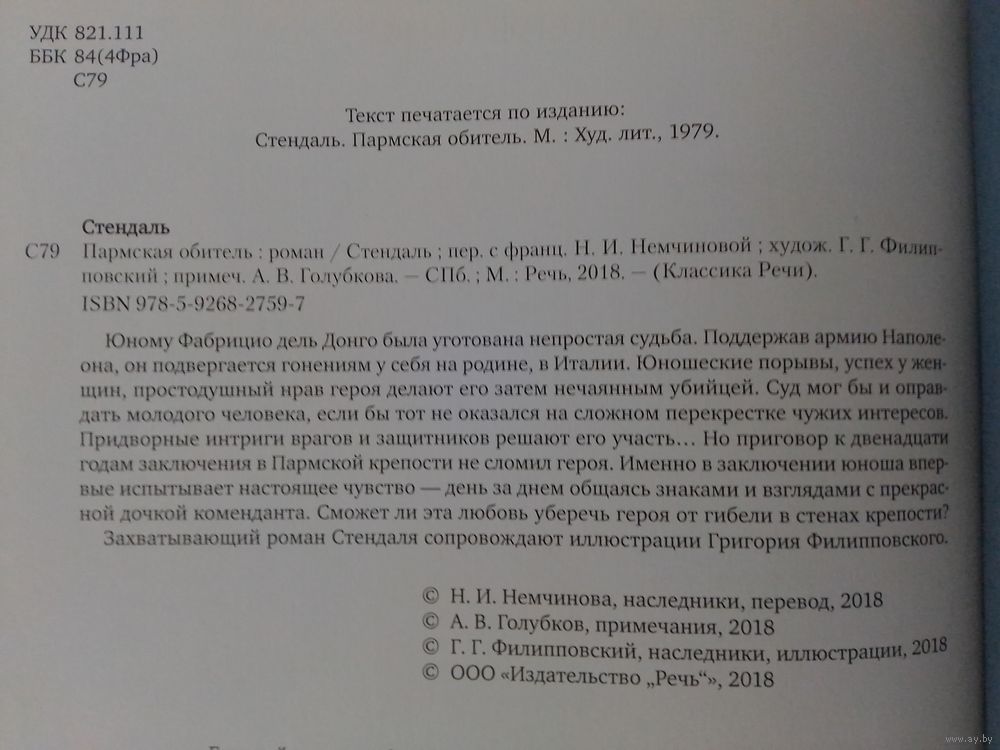 УДК 821.111
ББК 84(4Фра)
С79

Текст печатается по изданию:
Стендаль. Пармская обитель. М. : Худ. лит., 1979.

Стендаль
С79 Пармская обитель : роман / Стендаль ; пер. с франц. Н. И. Немчиновой ; худож. Г. Г. Филипповский ; примеч. А. В. Голубкова. — СПб. ; М. : Речь, 2018. — (Классика Речи).
ISBN 978-5-9268-2759-7

Юному Фабрицио дель Донго была уготована непростая судьба. Поддержав армию Наполеона, он подвергается гонениям у себя на родине, в Италии. Юношеские порывы, успех у женщин, простодушный нрав героя делают его затем нечаянным убийцей. Суд мог бы и оправдать молодого человека, если бы тот не оказался на сложном перекрестке чужих интересов. Придворные интриги врагов и защитников решают его участь… Но приговор к двенадцати годам заключения в Пармской крепости не сломил героя. Именно в заключении юноша впервые испытывает настоящее чувство — день за днем общаясь знаками и взглядами с прекрасной дочкой коменданта. Сможет ли эта любовь уберечь героя от гибели в стенах крепости?
Захватывающий роман Стендаля сопровождают иллюстрации Григория Филипповского.

© Н. И. Немчинова, наследники, перевод, 2018
© А. В. Голубков, примечания, 2018
© Г. Г. Филипповский, наследники, иллюстрации, 2018
© ООО «Издательство „Речь“», 2018

www.ay.by